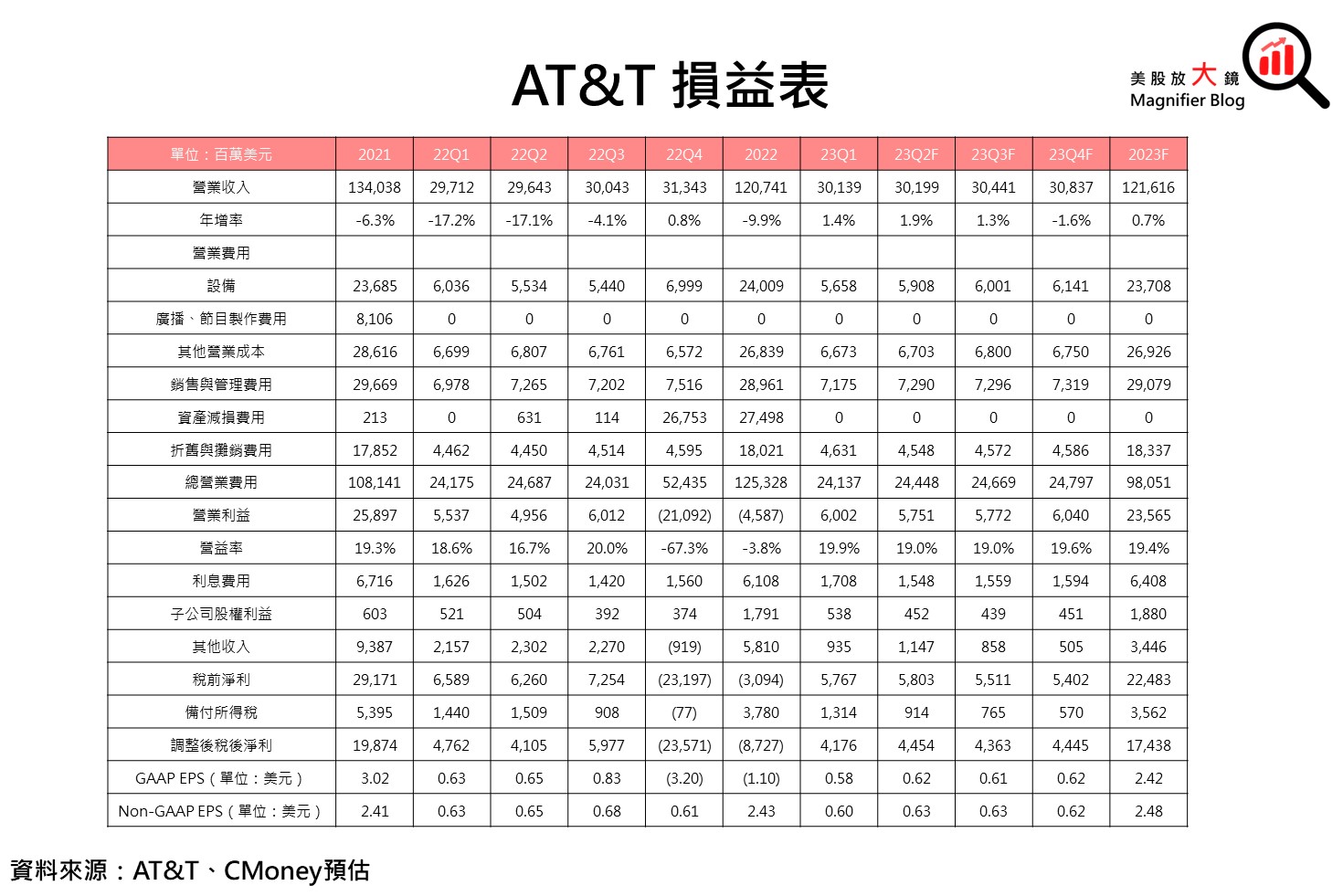 AT&T 損益表

美股放大鏡
Magnifier Blog

| 單位：百萬美元 | 2021 | 22Q1 | 22Q2 | 22Q3 | 22Q4 | 2022 | 23Q1 | 23Q2F | 23Q3F | 23Q4F | 2023F |
|---|---|---|---|---|---|---|---|---|---|---|---|
| 營業收入 | 134,038 | 29,712 | 29,643 | 30,043 | 31,343 | 120,741 | 30,139 | 30,199 | 30,441 | 30,837 | 121,616 |
| 年增率 | -6.3% | -17.2% | -17.1% | -4.1% | 0.8% | -9.9% | 1.4% | 1.9% | 1.3% | -1.6% | 0.7% |
| 營業費用 | | | | | | | | | | | |
| 設備 | 23,685 | 6,036 | 5,534 | 5,440 | 6,999 | 24,009 | 5,658 | 5,908 | 6,001 | 6,141 | 23,708 |
| 廣播、節目製作費用 | 8,106 | 0 | 0 | 0 | 0 | 0 | 0 | 0 | 0 | 0 | 0 |
| 其他營業成本 | 28,616 | 6,699 | 6,807 | 6,761 | 6,572 | 26,839 | 6,673 | 6,703 | 6,800 | 6,750 | 26,926 |
| 銷售與管理費用 | 29,669 | 6,978 | 7,265 | 7,202 | 7,516 | 28,961 | 7,175 | 7,290 | 7,296 | 7,319 | 29,079 |
| 資產減損費用 | 213 | 0 | 631 | 114 | 26,753 | 27,498 | 0 | 0 | 0 | 0 | 0 |
| 折舊與攤銷費用 | 17,852 | 4,462 | 4,450 | 4,514 | 4,595 | 18,021 | 4,631 | 4,548 | 4,572 | 4,586 | 18,337 |
| 總營業費用 | 108,141 | 24,175 | 24,687 | 24,031 | 52,435 | 125,328 | 24,137 | 24,448 | 24,669 | 24,797 | 98,051 |
| 營業利益 | 25,897 | 5,537 | 4,956 | 6,012 | (21,092) | (4,587) | 6,002 | 5,751 | 5,772 | 6,040 | 23,565 |
| 營益率 | 19.3% | 18.6% | 16.7% | 20.0% | -67.3% | -3.8% | 19.9% | 19.0% | 19.0% | 19.6% | 19.4% |
| 利息費用 | 6,716 | 1,626 | 1,502 | 1,420 | 1,560 | 6,108 | 1,708 | 1,548 | 1,559 | 1,594 | 6,408 |
| 子公司股權利益 | 603 | 521 | 504 | 392 | 374 | 1,791 | 538 | 452 | 439 | 451 | 1,880 |
| 其他收入 | 9,387 | 2,157 | 2,302 | 2,270 | (919) | 5,810 | 935 | 1,147 | 858 | 505 | 3,446 |
| 稅前淨利 | 29,171 | 6,589 | 6,260 | 7,254 | (23,197) | (3,094) | 5,767 | 5,803 | 5,511 | 5,402 | 22,483 |
| 備付所得稅 | 5,395 | 1,440 | 1,509 | 908 | (77) | 3,780 | 1,314 | 914 | 765 | 570 | 3,562 |
| 調整後稅後淨利 | 19,874 | 4,762 | 4,105 | 5,977 | (23,571) | (8,727) | 4,176 | 4,454 | 4,363 | 4,445 | 17,438 |
| GAAP EPS（單位：美元） | 3.02 | 0.63 | 0.65 | 0.83 | (3.20) | (1.10) | 0.58 | 0.62 | 0.61 | 0.62 | 2.42 |
| Non-GAAP EPS（單位：美元） | 2.41 | 0.63 | 0.65 | 0.68 | 0.61 | 2.43 | 0.60 | 0.63 | 0.63 | 0.62 | 2.48 |

資料來源：AT&T、CMoney預估